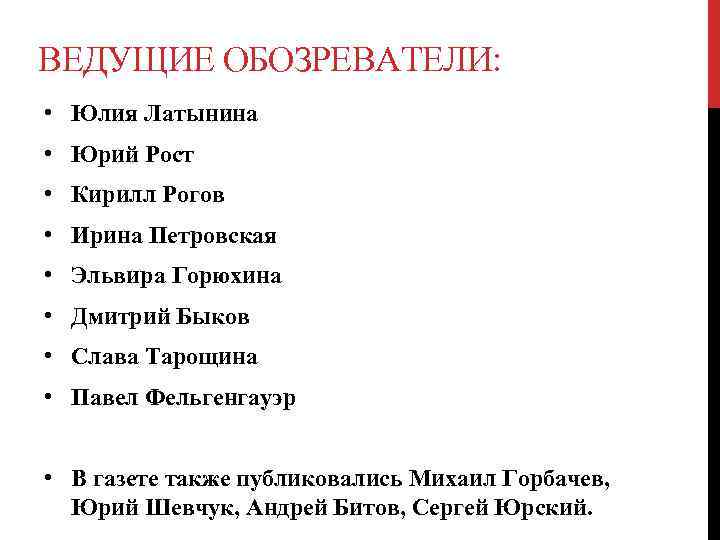 ВЕДУЩИЕ ОБОЗРЕВАТЕЛИ:

• Юлия Латынина
• Юрий Рост
• Кирилл Рогов
• Ирина Петровская
• Эльвира Горюхина
• Дмитрий Быков
• Слава Тарощина
• Павел Фельгенгауэр

• В газете также публиковались Михаил Горбачев, Юрий Шевчук, Андрей Битов, Сергей Юрский.